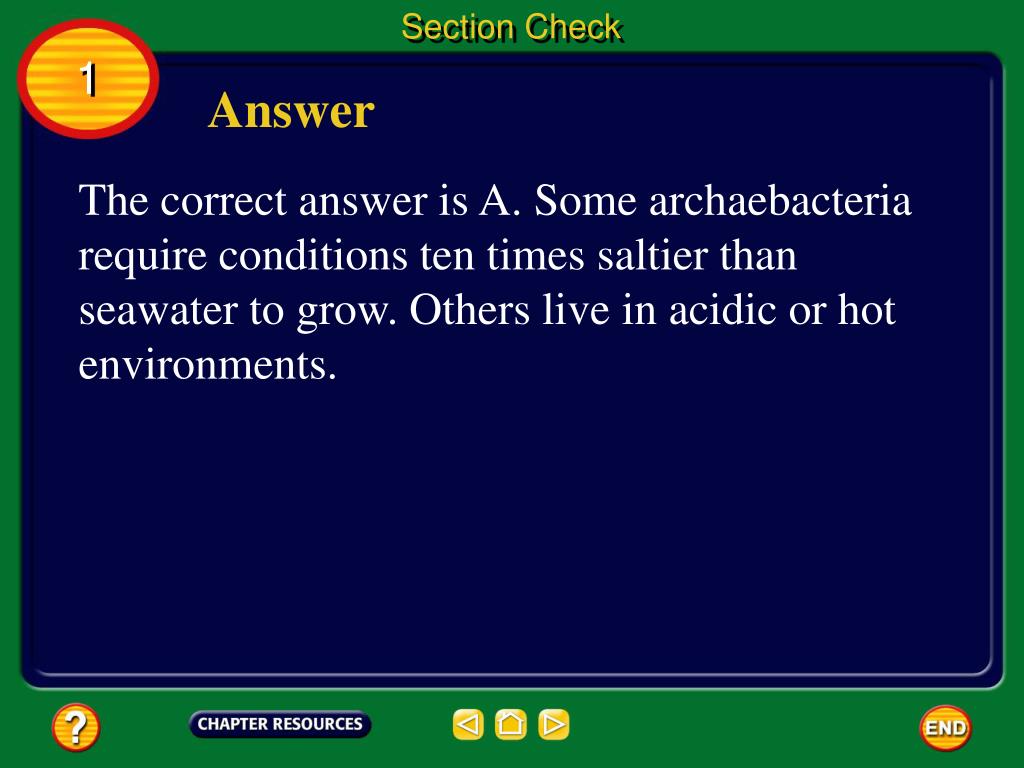 Section Check

1

Answer

The correct answer is A. Some archaebacteria require conditions ten times saltier than seawater to grow. Others live in acidic or hot environments.

?

CHAPTER RESOURCES

END